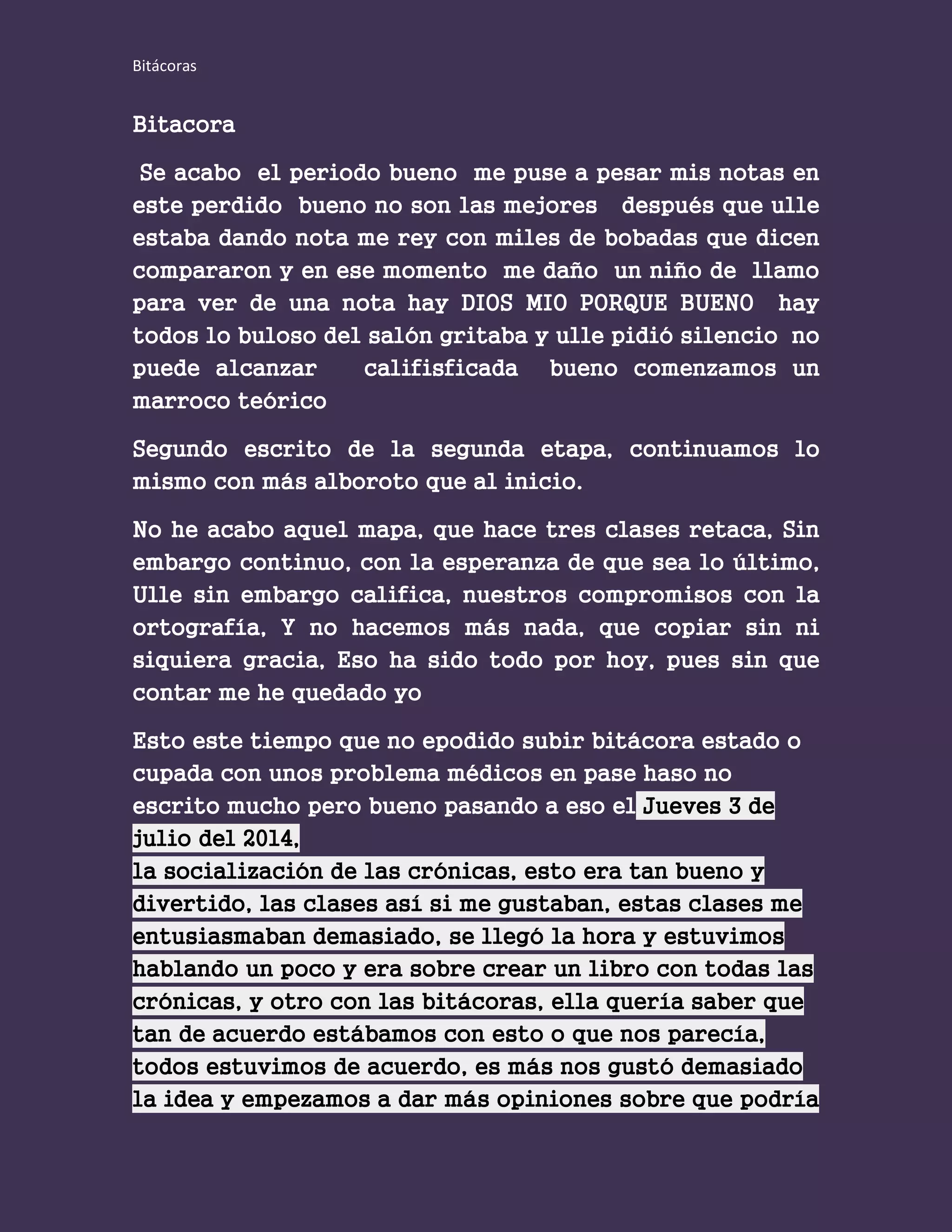 Bitácoras

Bitacora

Se acabo el periodo bueno me puse a pesar mis notas en este perdido bueno no son las mejores después que ulle estaba dando nota me rey con miles de bobadas que dicen compararon y en ese momento me daño un niño de llamo para ver de una nota hay DIOS MIO PORQUE BUENO hay todos lo buloso del salón gritaba y ulle pidió silencio no puede alcanzar califisficada bueno comenzamos un marroco teórico

Segundo escrito de la segunda etapa, continuamos lo mismo con más alboroto que al inicio.

No he acabo aquel mapa, que hace tres clases retaca, Sin embargo continuo, con la esperanza de que sea lo último, Ulle sin embargo califica, nuestros compromisos con la ortografía, Y no hacemos más nada, que copiar sin ni siquiera gracia, Eso ha sido todo por hoy, pues sin que contar me he quedado yo

Esto este tiempo que no epodido subir bitácora estado o cupada con unos problema médicos en pase haso no escrito mucho pero bueno pasando a eso el Jueves 3 de julio del 2014,
la socialización de las crónicas, esto era tan bueno y divertido, las clases así si me gustaban, estas clases me entusiasmaban demasiado, se llegó la hora y estuvimos hablando un poco y era sobre crear un libro con todas las crónicas, y otro con las bitácoras, ella quería saber que tan de acuerdo estábamos con esto o que nos parecía, todos estuvimos de acuerdo, es más nos gustó demasiado la idea y empezamos a dar más opiniones sobre que podría